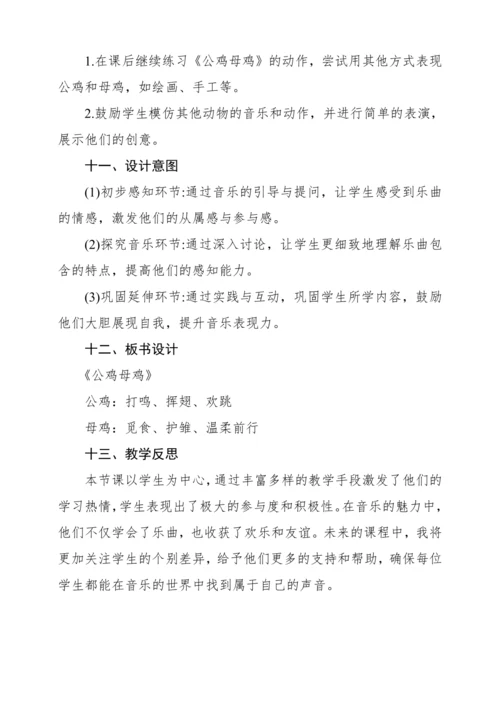 1.在课后继续练习《公鸡母鸡》的动作，尝试用其他方式表现公鸡和母鸡，如绘画、手工等。

2.鼓励学生模仿其他动物的音乐和动作，并进行简单的表演，展示他们的创意。

十一、设计意图

(1)初步感知环节:通过音乐的引导与提问，让学生感受到乐曲的情感，激发他们的从属感与参与感。

(2)探究音乐环节:通过深入讨论，让学生更细致地理解乐曲包含的特点，提高他们的感知能力。

(3)巩固延伸环节:通过实践与互动，巩固学生所学内容，鼓励他们大胆展现自我，提升音乐表现力。

十二、板书设计

《公鸡母鸡》

公鸡：打鸣、挥翅、欢跳

母鸡：觅食、护雏、温柔前行

十三、教学反思

本节课以学生为中心，通过丰富多样的教学手段激发了他们的学习热情，学生表现出了极大的参与度和积极性。在音乐的魅力中，他们不仅学会了乐曲，也收获了欢乐和友谊。未来的课程中，我将更加关注学生的个别差异，给予他们更多的支持和帮助，确保每位学生都能在音乐的世界中找到属于自己的声音。